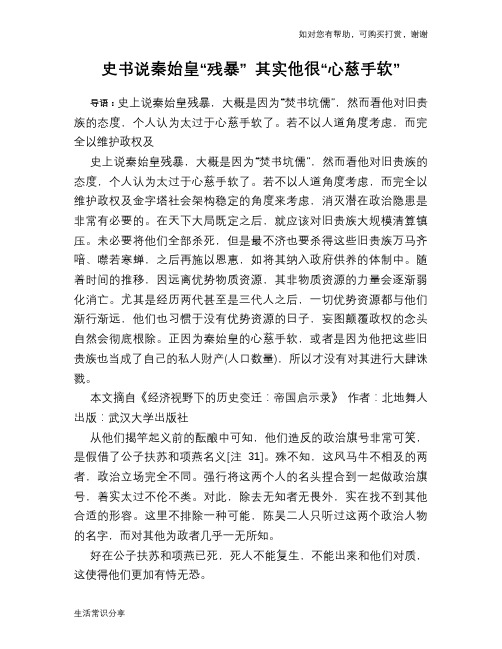 如对您有帮助，可购买打赏，谢谢

史书说秦始皇“残暴” 其实他很“心慈手软”

导语：史上说秦始皇残暴，大概是因为“焚书坑儒”，然而看他对旧贵族的态度，个人认为太过于心慈手软了。若不以人道角度考虑，而完全以维护政权及

史上说秦始皇残暴，大概是因为“焚书坑儒”，然而看他对旧贵族的态度，个人认为太过于心慈手软了。若不以人道角度考虑，而完全以维护政权及金字塔社会架构稳定的角度来考虑，消灭潜在政治隐患是非常有必要的。在天下大局既定之后，就应该对旧贵族大规模清算镇压。未必要将他们全部杀死，但是最不济也要杀得这些旧贵族万马齐喑、噤若寒蝉，之后再施以恩惠，如将其纳入政府供养的体制中。随着时间的推移，因远离优势物质资源，其非物质资源的力量会逐渐弱化消亡。尤其是经历两代甚至是三代人之后，一切优势资源都与他们渐行渐远，他们也习惯于没有优势资源的日子，妄图颠覆政权的念头自然会彻底根除。正因为秦始皇的心慈手软，或者是因为他把这些旧贵族也当成了自己的私人财产(人口数量)，所以才没有对其进行大肆诛戮。

本文摘自《经济视野下的历史变迁：帝国启示录》 作者：北地舞人 出版：武汉大学出版社

从他们揭竿起义前的酝酿中可知，他们造反的政治旗号非常可笑，是假借了公子扶苏和项燕名义[注 31]。殊不知，这风马牛不相及的两者，政治立场完全不同。强行将这两个人的名头捏合到一起做政治旗号，着实太过不伦不类。对此，除去无知者无畏外，实在找不到其他合适的形容。这里不排除一种可能，陈吴二人只听过这两个政治人物的名字，而对其他为政者几乎一无所知。

好在公子扶苏和项燕已死，死人不能复生，不能出来和他们对质，这使得他们更加有恃无恐。

生活常识分享